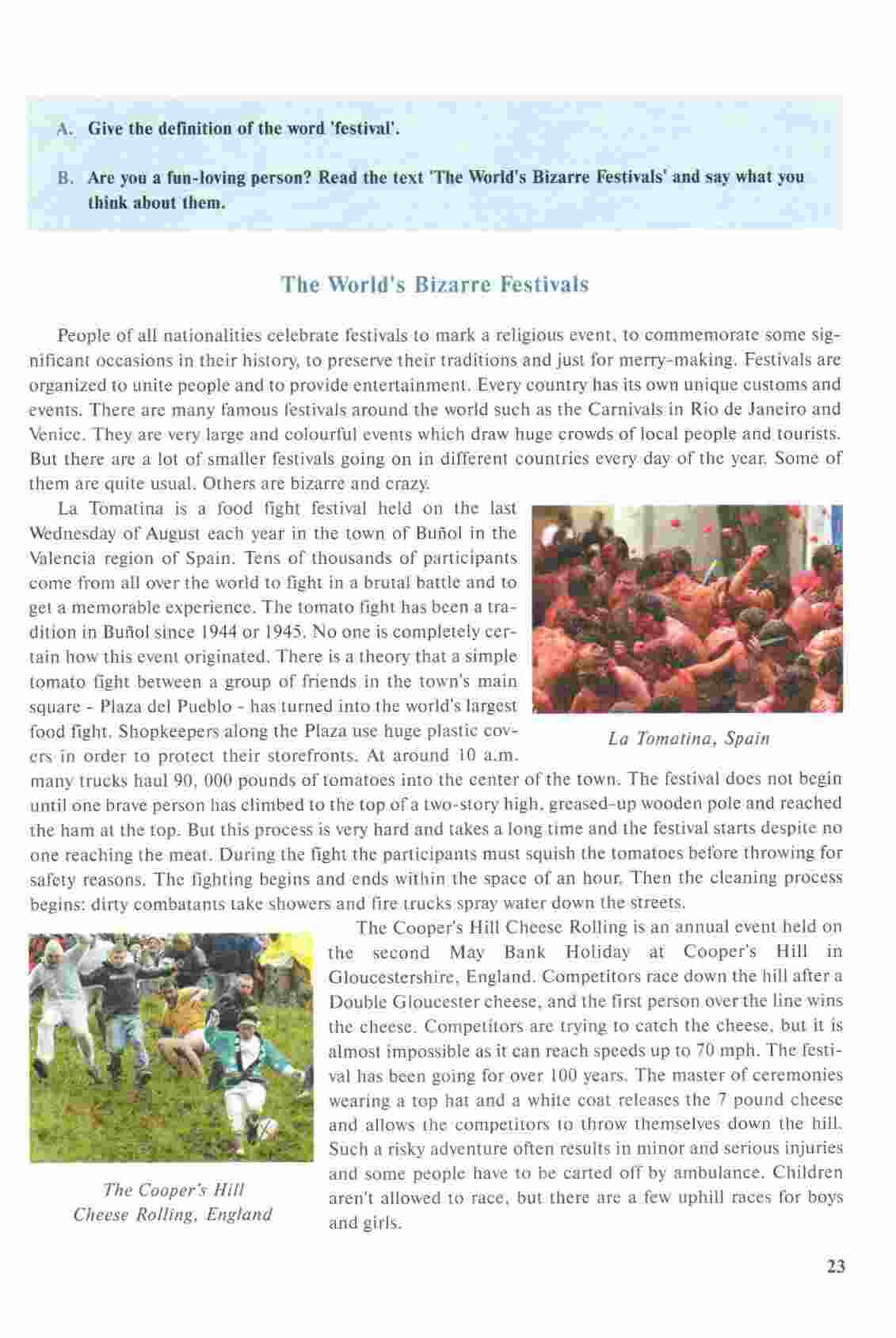 A. Give the definition of the word 'festival'.

B. Are you a fun-loving person? Read the text 'The World's Bizarre Festivals' and say what you think about them.

The World's Bizarre Festivals

People of all nationalities celebrate festivals to mark a religious event, to commemorate some significant occasions in their history, to preserve their traditions and just for merry-making. Festivals are organized to unite people and to provide entertainment. Every country has its own unique customs and events. There are many famous festivals around the world such as the Carnivals in Rio de Janeiro and Venice. They are very large and colourful events which draw huge crowds of local people and tourists. But there are a lot of smaller festivals going on in different countries every day of the year. Some of them are quite usual. Others are bizarre and crazy.

La Tomatina is a food fight festival held on the last Wednesday of August each year in the town of Buñol in the Valencia region of Spain. Tens of thousands of participants come from all over the world to fight in a brutal battle and to get a memorable experience. The tomato fight has been a tradition in Buñol since 1944 or 1945. No one is completely certain how this event originated. There is a theory that a simple tomato fight between a group of friends in the town's main square - Plaza del Pueblo - has turned into the world's largest food fight. Shopkeepers along the Plaza use huge plastic covers in order to protect their storefronts. At around 10 a.m. many trucks haul 90, 000 pounds of tomatoes into the center of the town. The festival does not begin until one brave person has climbed to the top of a two-story high, greased-up wooden pole and reached the ham at the top. But this process is very hard and takes a long time and the festival starts despite no one reaching the meat. During the fight the participants must squish the tomatoes before throwing for safety reasons. The fighting begins and ends within the space of an hour. Then the cleaning process begins: dirty combatants take showers and fire trucks spray water down the streets.

La Tomatina, Spain

The Cooper's Hill Cheese Rolling is an annual event held on the second May Bank Holiday at Cooper's Hill in Gloucestershire, England. Competitors race down the hill after a Double Gloucester cheese, and the first person over the line wins the cheese. Competitors are trying to catch the cheese, but it is almost impossible as it can reach speeds up to 70 mph. The festival has been going for over 100 years. The master of ceremonies wearing a top hat and a white coat releases the 7 pound cheese and allows the competitors to throw themselves down the hill. Such a risky adventure often results in minor and serious injuries and some people have to be carted off by ambulance. Children aren't allowed to race, but there are a few uphill races for boys and girls.

The Cooper's Hill Cheese Rolling, England

23